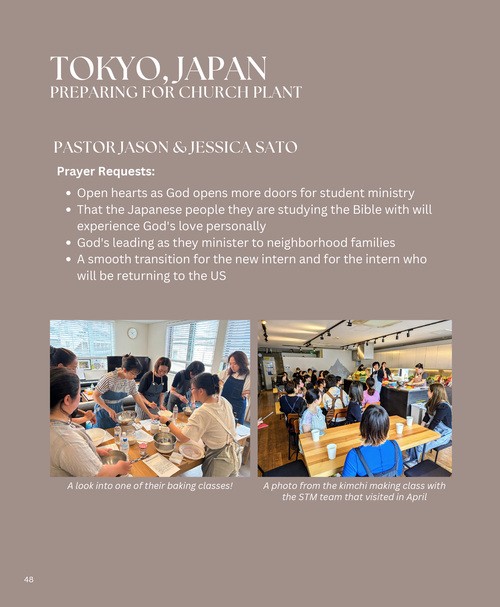 TOKYO, JAPAN
PREPARING FOR CHURCH PLANT

PASTOR JASON & JESSICA SATO

Prayer Requests:

• Open hearts as God opens more doors for student ministry
• That the Japanese people they are studying the Bible with will experience God's love personally
• God's leading as they minister to neighborhood families
• A smooth transition for the new intern and for the intern who will be returning to the US

A look into one of their baking classes!

A photo from the kimchi making class with the STM team that visited in April

48